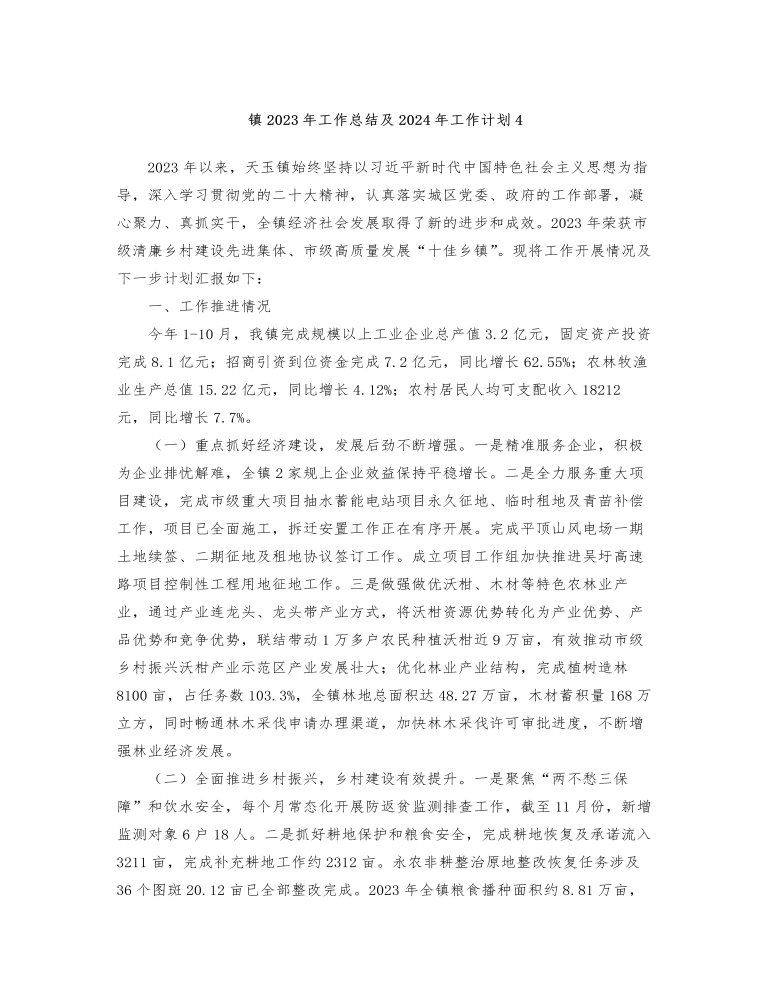 镇 2023 年工作总结及 2024 年工作计划 4

2023 年以来，天玉镇始终坚持以习近平新时代中国特色社会主义思想为指导，深入学习贯彻党的二十大精神，认真落实城区党委、政府的工作部署，凝心聚力、真抓实干，全镇经济社会发展取得了新的进步和成效。2023 年荣获市级清廉乡村建设先进集体、市级高质量发展“十佳乡镇”。现将工作开展情况及下一步计划汇报如下：

一、工作推进情况

今年 1-10 月，我镇完成规模以上工业企业总产值 3.2 亿元，固定资产投资完成 8.1 亿元；招商引资到位资金完成 7.2 亿元，同比增长 62.55%；农林牧渔业生产总值 15.22 亿元，同比增长 4.12%；农村居民人均可支配收入 18212 元，同比增长 7.7%。

（一）重点抓好经济建设，发展后劲不断增强。一是精准服务企业，积极为企业排忧解难，全镇 2 家规上企业效益保持平稳增长。二是全力服务重大项目建设，完成市级重大项目抽水蓄能电站项目永久征地、临时租地及青苗补偿工作，项目已全面施工，拆迁安置工作正在有序开展。完成平顶山风电场一期土地续签、二期征地及租地协议签订工作。成立项目工作组加快推进吴圩高速路项目控制性工程用地征地工作。三是做强做优沃柑、木材等特色农林业产业，通过产业连龙头、龙头带产业方式，将沃柑资源优势转化为产业优势、产品优势和竞争优势，联结带动 1 万多户农民种植沃柑近 9 万亩，有效推动市级乡村振兴沃柑产业示范区产业发展壮大；优化林业产业结构，完成植树造林 8100 亩，占任务数 103.3%，全镇林地总面积达 48.27 万亩，木材蓄积量 168 万立方，同时畅通林木采伐申请办理渠道，加快林木采伐许可审批进度，不断增强林业经济发展。

（二）全面推进乡村振兴，乡村建设有效提升。一是聚焦“两不愁三保障”和饮水安全，每个月常态化开展防返贫监测排查工作，截至 11 月份，新增监测对象 6 户 18 人。二是抓好耕地保护和粮食安全，完成耕地恢复及承诺流入 3211 亩，完成补充耕地工作约 2312 亩。永农非耕整治原地整改恢复任务涉及 36 个图斑 20.12 亩已全部整改完成。2023 年全镇粮食播种面积约 8.81 万亩，